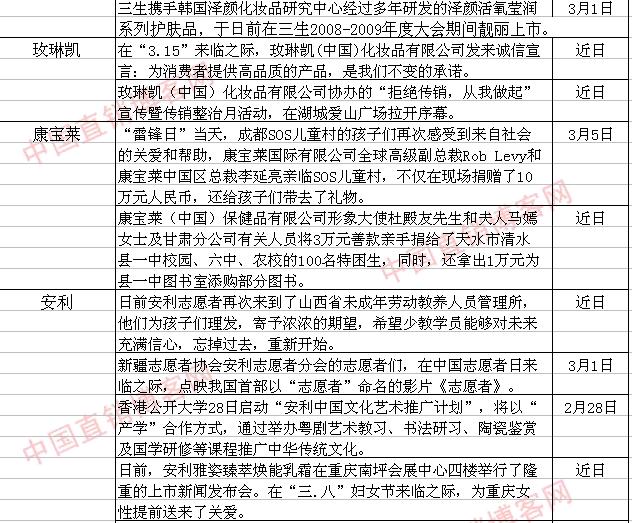 |  |  |  |
|---|---|---|
|  | 三生携手韩国泽颜化妆品研究中心经过多年研发的泽颜活氧莹润系列护肤品，于日前在三生2008-2009年度大会期间靓丽上市。 | 3月1日 |
| 玫琳凯 | 在“3.15”来临之际，玫琳凯（中国）化妆品有限公司发来诚信宣言：为消费者提供高品质的产品，是我们不变的承诺。 | 近日 |
|  | 玫琳凯（中国）化妆品有限公司协办的“拒绝传销，从我做起”宣传暨传销整治月活动，在湖城爱山广场拉开序幕。 | 近日 |
| 康宝莱 | “雷锋日”当天，成都SOS儿童村的孩子们再次感受到来自社会的关爱和帮助，康宝莱国际有限公司全球高级副总裁Rob Levy和康宝莱中国区总裁李延亮亲临SOS儿童村，不仅在现场捐赠了10万元人民币，还给孩子们带去了礼物。 | 3月5日 |
|  | 康宝莱（中国）保健品有限公司形象大使杜殿友先生和夫人马嫣女士及甘肃分公司有关人员将3万元善款亲手捐给了天水市清水县一中校园、六中、农校的100名特困生，同时，还拿出1万元为县一中图书室添购部分图书。 | 近日 |
| 安利 | 日前安利志愿者再次来到了山西省未成年劳动教养人员管理所，他们为孩子们理发，寄予浓浓的期望，希望少教学员能够对未来充满信心，忘掉过去，重新开始。 | 近日 |
|  | 新疆志愿者协会安利志愿者分会的志愿者们，在中国志愿者日来临之际，点映我国首部以“志愿者”命名的影片《志愿者》。 | 3月1日 |
|  | 香港公开大学28日启动“安利中国文化艺术推广计划”，将以“产学”合作方式，通过举办粤剧艺术教习、书法研习、陶瓷鉴赏及国学研修等课程推广中华传统文化。 | 2月28日 |
|  | 日前，安利雅姿臻萃焕能乳霜在重庆南坪会展中心四楼举行了隆重的上市新闻发布会。在“三.八”妇女节来临之际，为重庆女性提前送来了关爱。 | 近日 |

中国直销博客网